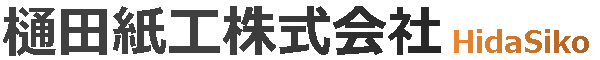 樋田紙工株式会社 HidaSiko